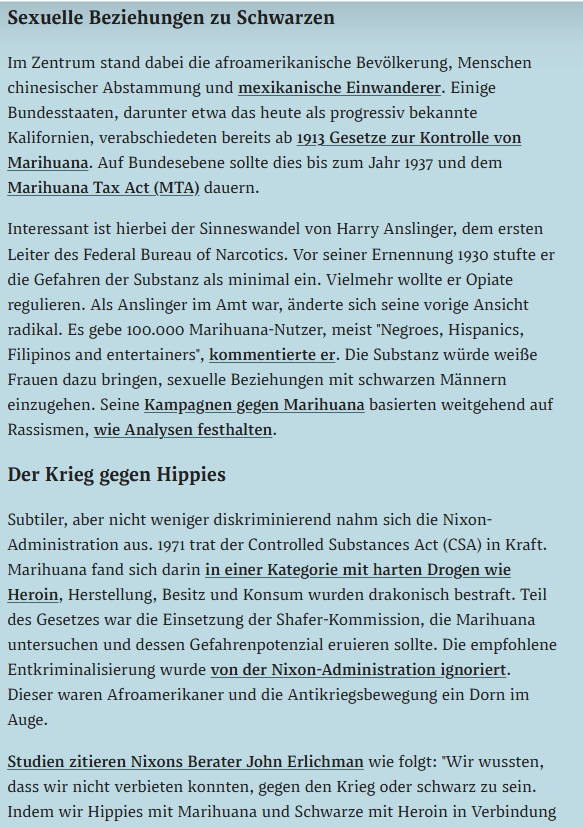 Sexuelle Beziehungen zu Schwarzen

Im Zentrum stand dabei die afroamerikanische Bevölkerung, Menschen chinesischer Abstammung und mexikanische Einwanderer. Einige Bundesstaaten, darunter etwa das heute als progressiv bekannte Kalifornien, verabschiedeten bereits ab 1913 Gesetze zur Kontrolle von Marihuana. Auf Bundesebene sollte dies bis zum Jahr 1937 und dem Marihuana Tax Act (MTA) dauern.

Interessant ist hierbei der Sinneswandel von Harry Anslinger, dem ersten Leiter des Federal Bureau of Narcotics. Vor seiner Ernennung 1930 stufte er die Gefahren der Substanz als minimal ein. Vielmehr wollte er Opiate regulieren. Als Anslinger im Amt war, änderte sich seine vorige Ansicht radikal. Es gebe 100.000 Marihuana-Nutzer, meist "Negroes, Hispanics, Filipinos and entertainers", kommentierte er. Die Substanz würde weiße Frauen dazu bringen, sexuelle Beziehungen mit schwarzen Männern einzugehen. Seine Kampagnen gegen Marihuana basierten weitgehend auf Rassismen, wie Analysen festhalten.

Der Krieg gegen Hippies

Subtiler, aber nicht weniger diskriminierend nahm sich die Nixon-Administration aus. 1971 trat der Controlled Substances Act (CSA) in Kraft. Marihuana fand sich darin in einer Kategorie mit harten Drogen wie Heroin, Herstellung, Besitz und Konsum wurden drakonisch bestraft. Teil des Gesetzes war die Einsetzung der Shafer-Kommission, die Marihuana untersuchen und dessen Gefahrenpotenzial eruieren sollte. Die empfohlene Entkriminalisierung wurde von der Nixon-Administration ignoriert. Dieser waren Afroamerikaner und die Antikriegsbewegung ein Dorn im Auge.

Studien zitieren Nixons Berater John Erlichman wie folgt: "Wir wussten, dass wir nicht verbieten konnten, gegen den Krieg oder schwarz zu sein. Indem wir Hippies mit Marihuana und Schwarze mit Heroin in Verbindung